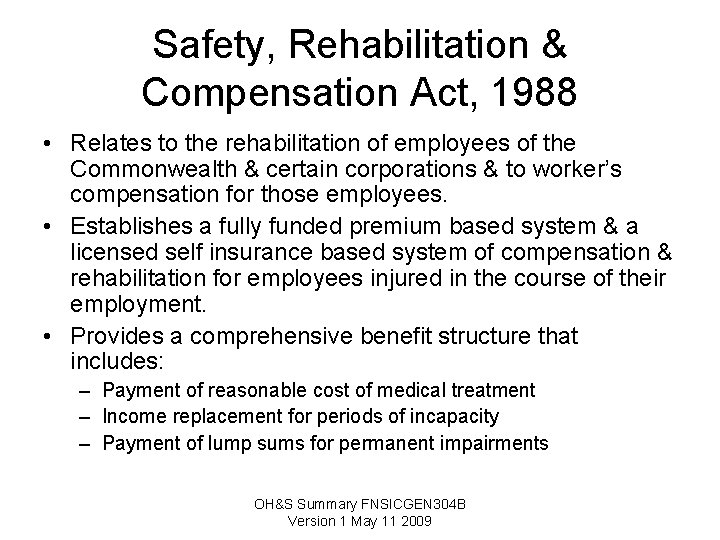 Safety, Rehabilitation & Compensation Act, 1988

• Relates to the rehabilitation of employees of the Commonwealth & certain corporations & to worker's compensation for those employees.

• Establishes a fully funded premium based system & a licensed self insurance based system of compensation & rehabilitation for employees injured in the course of their employment.

• Provides a comprehensive benefit structure that includes:
 – Payment of reasonable cost of medical treatment
 – Income replacement for periods of incapacity
 – Payment of lump sums for permanent impairments

OH&S Summary FNSICGEN304B
Version 1 May 11 2009